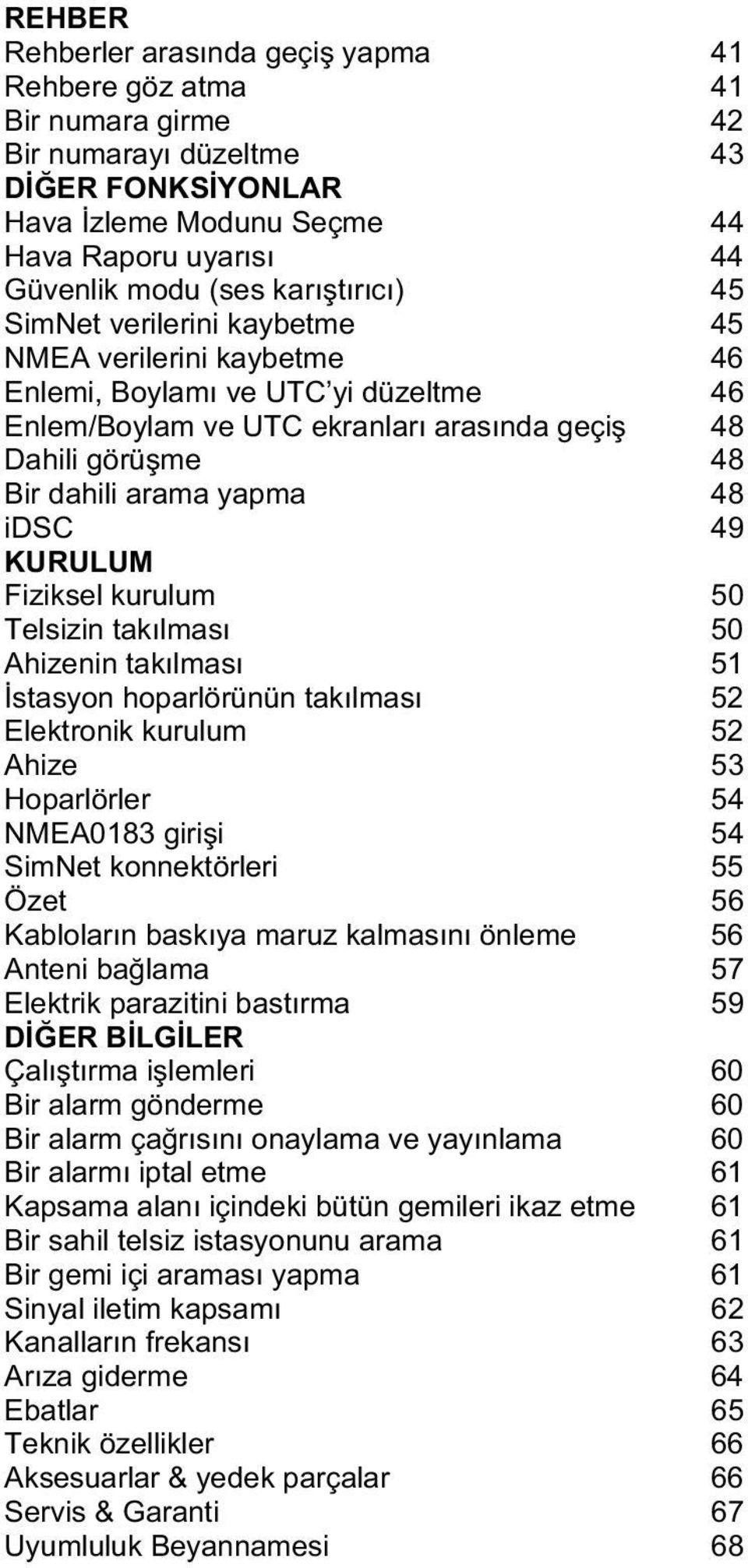 REHBER
Rehberler arasında geçiş yapma 41
Rehbere göz atma 41
Bir numara girme 42
Bir numarayı düzeltme 43
DİĞER FONKSİYONLAR
Hava İzleme Modunu Seçme 44
Hava Raporu uyarısı 44
Güvenlik modu (ses karıştırıcı) 45
SimNet verilerini kaybetme 45
NMEA verilerini kaybetme 46
Enlemi, Boylamı ve UTC'yi düzeltme 46
Enlem/Boylam ve UTC ekranları arasında geçiş 48
Dahili görüşme 48
Bir dahili arama yapma 48
iDSC 49
KURULUM
Fiziksel kurulum 50
Telsizin takılması 50
Ahizenin takılması 51
İstasyon hoparlörünün takılması 52
Elektronik kurulum 52
Ahize 53
Hoparlörler 54
NMEA0183 girişi 54
SimNet konnektörleri 55
Özet 56
Kabloların baskıya maruz kalmasını önleme 56
Anteni bağlama 57
Elektrik parazitini bastırma 59
DİĞER BİLGİLER
Çalıştırma işlemleri 60
Bir alarm gönderme 60
Bir alarm çağrısını onaylama ve yayınlama 60
Bir alarmı iptal etme 61
Kapsama alanı içindeki bütün gemileri ikaz etme 61
Bir sahil telsiz istasyonunu arama 61
Bir gemi içi araması yapma 61
Sinyal iletim kapsamı 62
Kanalların frekansı 63
Arıza giderme 64
Ebatlar 65
Teknik özellikler 66
Aksesuarlar & yedek parçalar 66
Servis & Garanti 67
Uyumluluk Beyannamesi 68